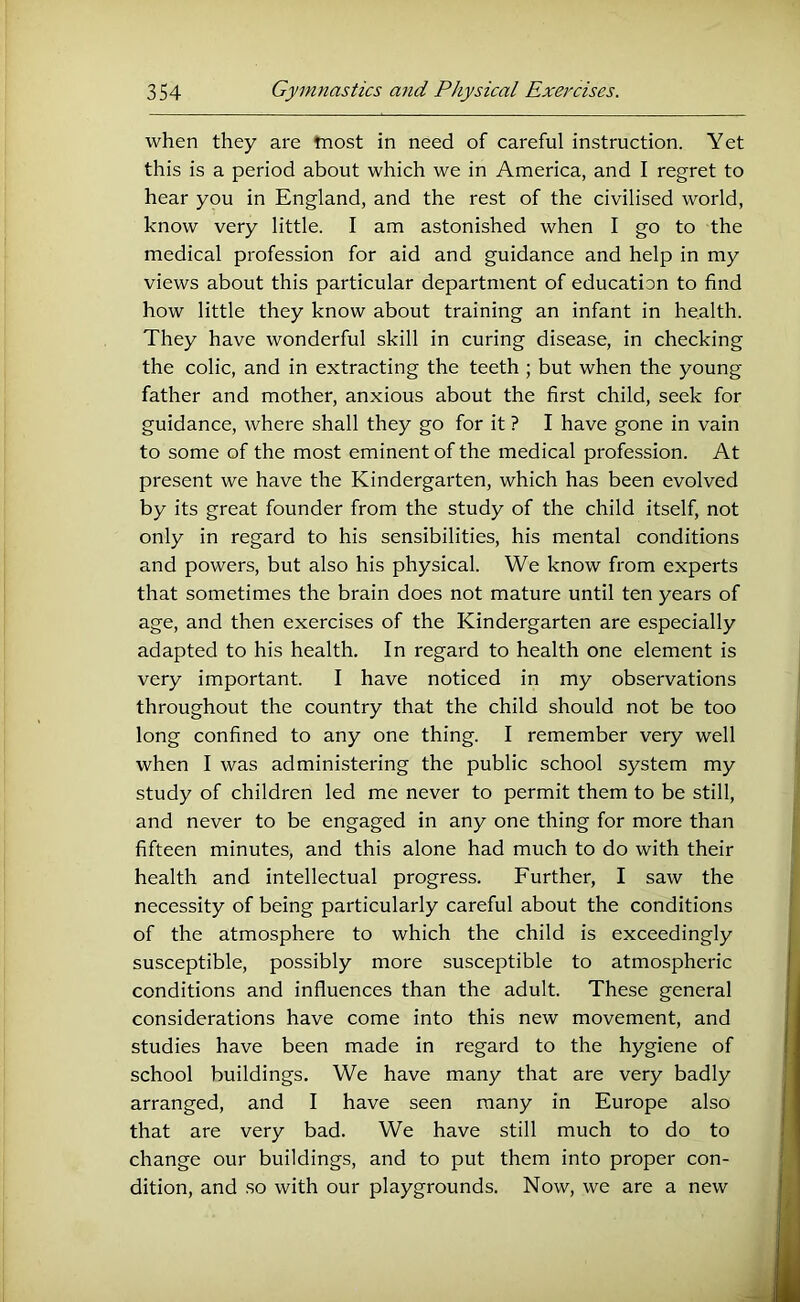 354 Gymnastics and Physical Exercises.

when they are most in need of careful instruction. Yet this is a period about which we in America, and I regret to hear you in England, and the rest of the civilised world, know very little. I am astonished when I go to the medical profession for aid and guidance and help in my views about this particular department of education to find how little they know about training an infant in health. They have wonderful skill in curing disease, in checking the colic, and in extracting the teeth ; but when the young father and mother, anxious about the first child, seek for guidance, where shall they go for it ? I have gone in vain to some of the most eminent of the medical profession. At present we have the Kindergarten, which has been evolved by its great founder from the study of the child itself, not only in regard to his sensibilities, his mental conditions and powers, but also his physical. We know from experts that sometimes the brain does not mature until ten years of age, and then exercises of the Kindergarten are especially adapted to his health. In regard to health one element is very important. I have noticed in my observations throughout the country that the child should not be too long confined to any one thing. I remember very well when I was administering the public school system my study of children led me never to permit them to be still, and never to be engaged in any one thing for more than fifteen minutes, and this alone had much to do with their health and intellectual progress. Further, I saw the necessity of being particularly careful about the conditions of the atmosphere to which the child is exceedingly susceptible, possibly more susceptible to atmospheric conditions and influences than the adult. These general considerations have come into this new movement, and studies have been made in regard to the hygiene of school buildings. We have many that are very badly arranged, and I have seen many in Europe also that are very bad. We have still much to do to change our buildings, and to put them into proper condition, and so with our playgrounds. Now, we are a new